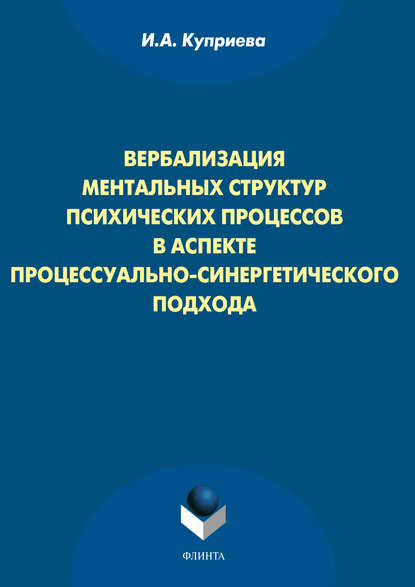 И.А. Куприева

ВЕРБАЛИЗАЦИЯ МЕНТАЛЬНЫХ СТРУКТУР ПСИХИЧЕСКИХ ПРОЦЕССОВ В АСПЕКТЕ ПРОЦЕССУАЛЬНО-СИНЕРГЕТИЧЕСКОГО ПОДХОДА

ФЛИНТА